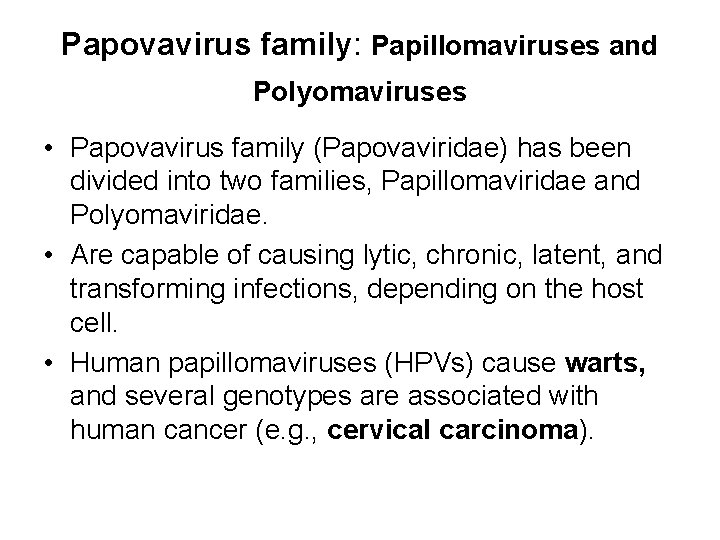 Papovavirus family: Papillomaviruses and Polyomaviruses

• Papovavirus family (Papovaviridae) has been divided into two families, Papillomaviridae and Polyomaviridae.

• Are capable of causing lytic, chronic, latent, and transforming infections, depending on the host cell.

• Human papillomaviruses (HPVs) cause warts, and several genotypes are associated with human cancer (e.g., cervical carcinoma).